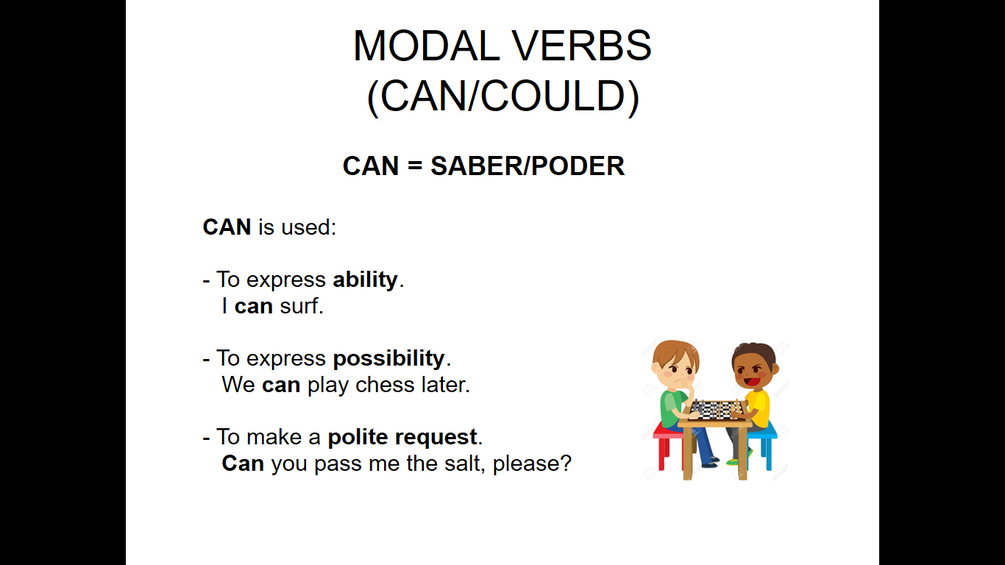 MODAL VERBS
(CAN/COULD)

CAN = SABER/PODER

CAN is used:

- To express ability.
I can surf.

- To express possibility.
We can play chess later.

- To make a polite request.
Can you pass me the salt, please?